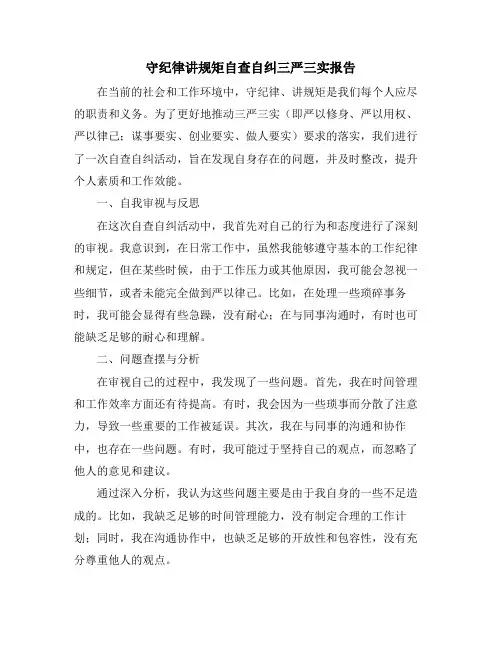 守纪律讲规矩自查自纠三严三实报告

在当前的社会和工作环境中，守纪律、讲规矩是我们每个人应尽的职责和义务。为了更好地推动三严三实（即严以修身、严以用权、严以律己；谋事要实、创业要实、做人要实）要求的落实，我们进行了一次自查自纠活动，旨在发现自身存在的问题，并及时整改，提升个人素质和工作效能。

一、自我审视与反思

在这次自查自纠活动中，我首先对自己的行为和态度进行了深刻的审视。我意识到，在日常工作中，虽然我能够遵守基本的工作纪律和规定，但在某些时候，由于工作压力或其他原因，我可能会忽视一些细节，或者未能完全做到严以律己。比如，在处理一些琐碎事务时，我可能会显得有些急躁，没有耐心；在与同事沟通时，有时也可能缺乏足够的耐心和理解。

二、问题查摆与分析

在审视自己的过程中，我发现了一些问题。首先，我在时间管理和工作效率方面还有待提高。有时，我会因为一些琐事而分散了注意力，导致一些重要的工作被延误。其次，我在与同事的沟通和协作中，也存在一些问题。有时，我可能过于坚持自己的观点，而忽略了他人的意见和建议。

通过深入分析，我认为这些问题主要是由于我自身的一些不足造成的。比如，我缺乏足够的时间管理能力，没有制定合理的工作计划；同时，我在沟通协作中，也缺乏足够的开放性和包容性，没有充分尊重他人的观点。